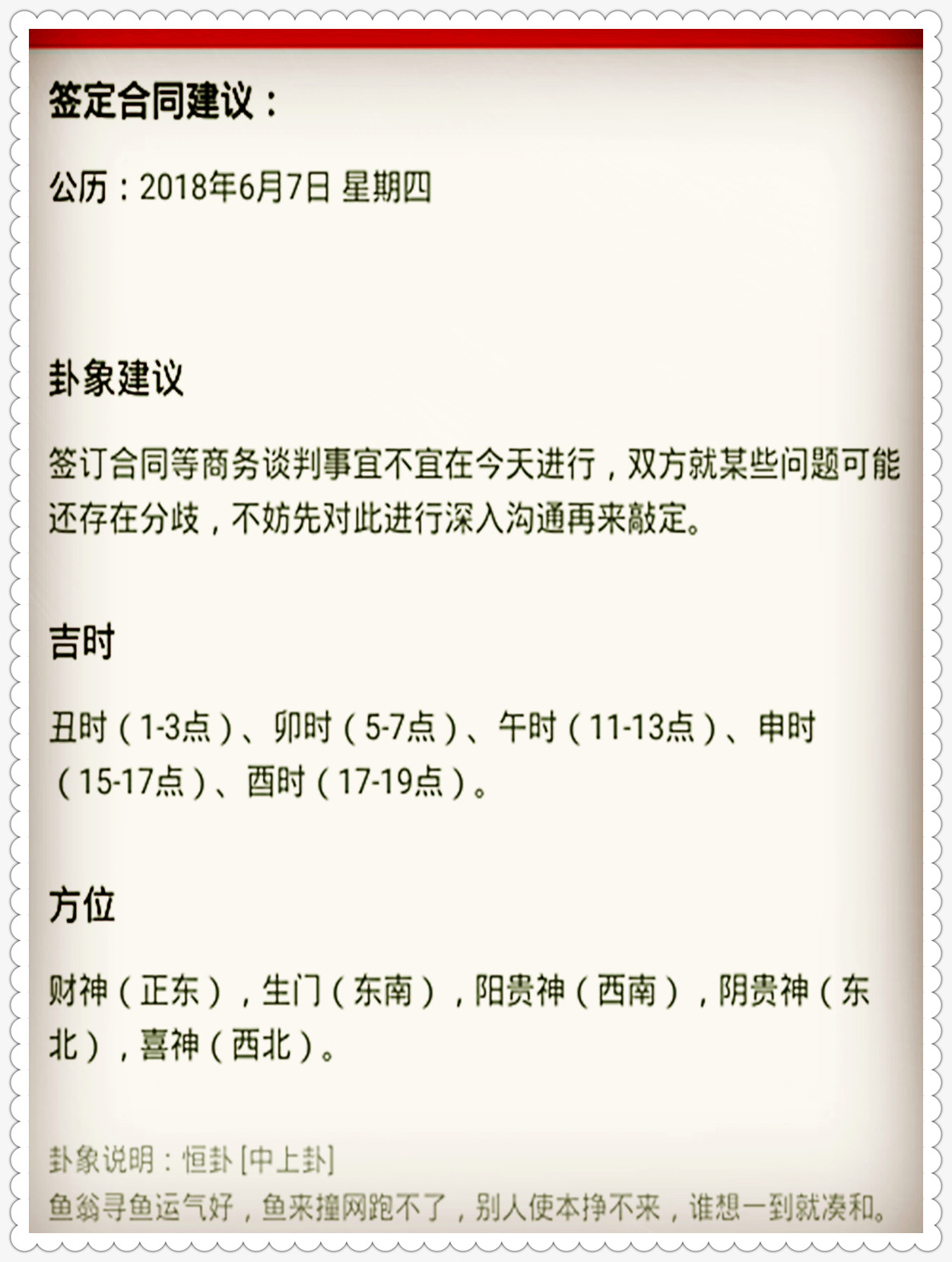 签定合同建议：

公历：2018年6月7日 星期四

卦象建议

签订合同等商务谈判事宜不宜在今天进行，双方就某些问题可能还存在分歧，不妨先对此进行深入沟通再来敲定。

吉时

丑时（1-3点）、卯时（5-7点）、午时（11-13点）、申时（15-17点）、酉时（17-19点）。

方位

财神（正东），生门（东南），阳贵神（西南），阴贵神（东北），喜神（西北）。

卦象说明：恒卦 [中上卦]
鱼翁寻鱼运气好，鱼来撞网跑不了，别人使本挣不来，谁想一到就凑和。